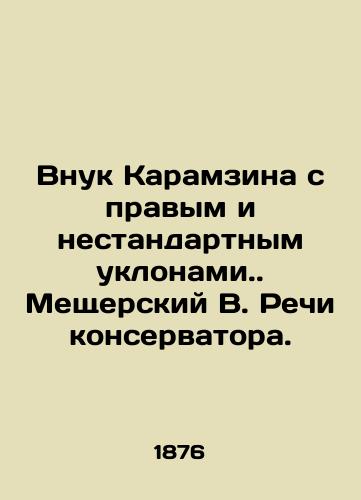 Внук Карамзина с правым и нестандартным уклонами.. Мещерский В. Речи консерватора.

1876